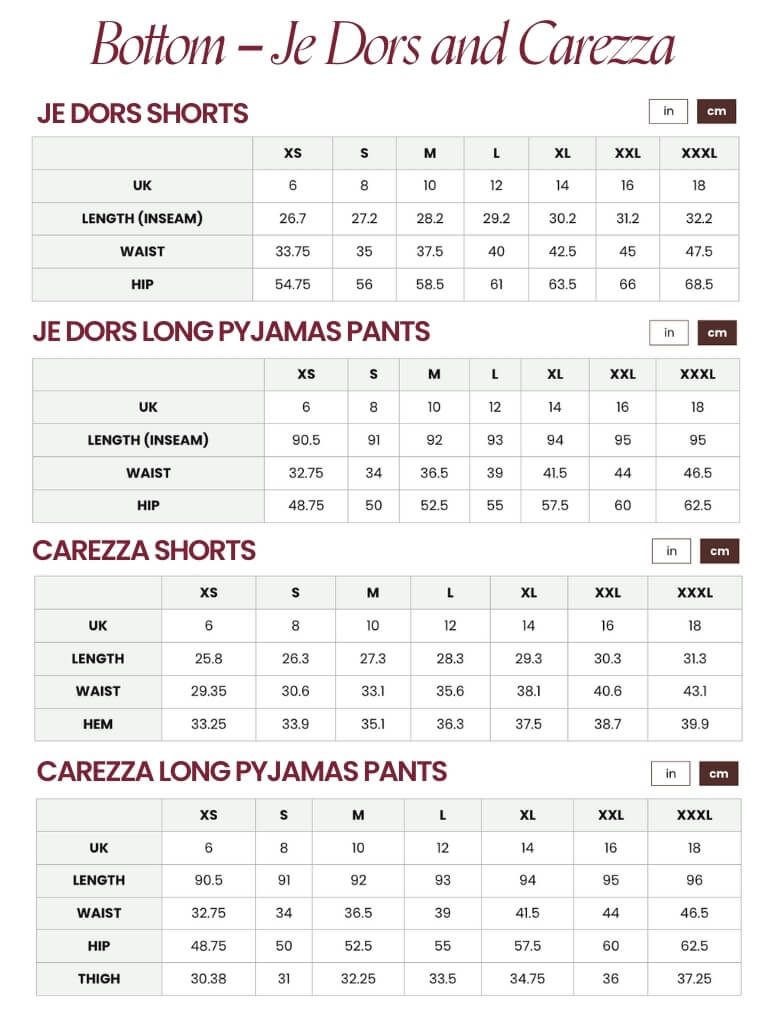 Bottom – Je Dors and Carezza

JE DORS SHORTS

in cm

| | XS | S | M | L | XL | XXL | XXXL |
|---|---|---|---|---|---|---|---|
| UK | 6 | 8 | 10 | 12 | 14 | 16 | 18 |
| LENGTH (INSEAM) | 26.7 | 27.2 | 28.2 | 29.2 | 30.2 | 31.2 | 32.2 |
| WAIST | 33.75 | 35 | 37.5 | 40 | 42.5 | 45 | 47.5 |
| HIP | 54.75 | 56 | 58.5 | 61 | 63.5 | 66 | 68.5 |

JE DORS LONG PYJAMAS PANTS

in cm

| | XS | S | M | L | XL | XXL | XXXL |
|---|---|---|---|---|---|---|---|
| UK | 6 | 8 | 10 | 12 | 14 | 16 | 18 |
| LENGTH (INSEAM) | 90.5 | 91 | 92 | 93 | 94 | 95 | 95 |
| WAIST | 32.75 | 34 | 36.5 | 39 | 41.5 | 44 | 46.5 |
| HIP | 48.75 | 50 | 52.5 | 55 | 57.5 | 60 | 62.5 |

CAREZZA SHORTS

in cm

| | XS | S | M | L | XL | XXL | XXXL |
|---|---|---|---|---|---|---|---|
| UK | 6 | 8 | 10 | 12 | 14 | 16 | 18 |
| LENGTH | 25.8 | 26.3 | 27.3 | 28.3 | 29.3 | 30.3 | 31.3 |
| WAIST | 29.35 | 30.6 | 33.1 | 35.6 | 38.1 | 40.6 | 43.1 |
| HEM | 33.25 | 33.9 | 35.1 | 36.3 | 37.5 | 38.7 | 39.9 |

CAREZZA LONG PYJAMAS PANTS

in cm

| | XS | S | M | L | XL | XXL | XXXL |
|---|---|---|---|---|---|---|---|
| UK | 6 | 8 | 10 | 12 | 14 | 16 | 18 |
| LENGTH | 90.5 | 91 | 92 | 93 | 94 | 95 | 96 |
| WAIST | 32.75 | 34 | 36.5 | 39 | 41.5 | 44 | 46.5 |
| HIP | 48.75 | 50 | 52.5 | 55 | 57.5 | 60 | 62.5 |
| THIGH | 30.38 | 31 | 32.25 | 33.5 | 34.75 | 36 | 37.25 |